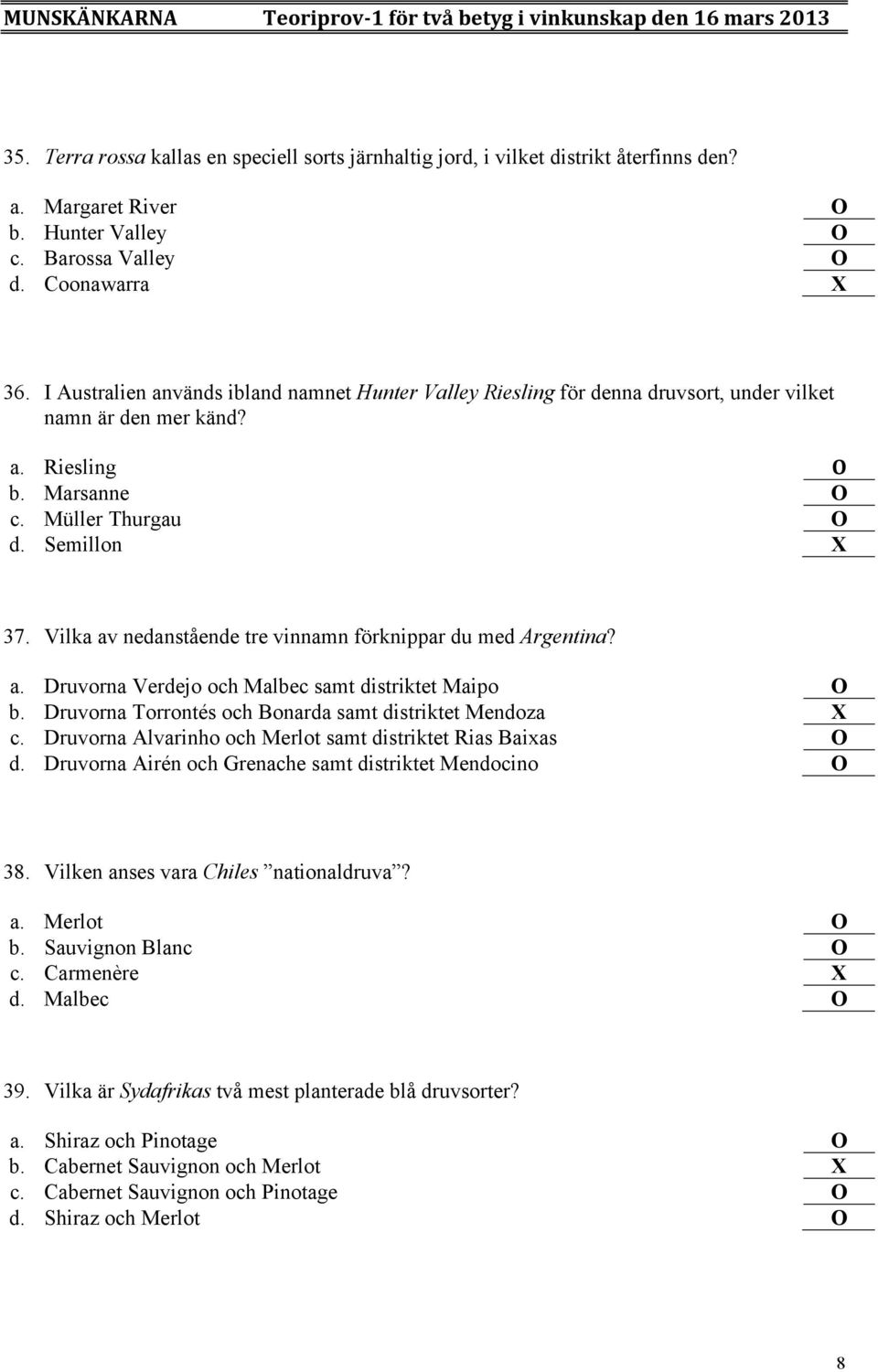 MUNSKÄNKARNA Teoriprov-1 för två betyg i vinkunskap den 16 mars 2013

35. Terra rossa kallas en speciell sorts järnhaltig jord, i vilket distrikt återfinns den?

a. Margaret River O
b. Hunter Valley O
c. Barossa Valley O
d. Coonawarra X

36. I Australien används ibland namnet Hunter Valley Riesling för denna druvsort, under vilket namn är den mer känd?

a. Riesling O
b. Marsanne O
c. Müller Thurgau O
d. Semillon X

37. Vilka av nedanstående tre vinnamn förknippar du med Argentina?

a. Druvorna Verdejo och Malbec samt distriktet Maipo O
b. Druvorna Torrontés och Bonarda samt distriktet Mendoza X
c. Druvorna Alvarinho och Merlot samt distriktet Rias Baixas O
d. Druvorna Airén och Grenache samt distriktet Mendocino O

38. Vilken anses vara Chiles ”nationaldruva”?

a. Merlot O
b. Sauvignon Blanc O
c. Carmenère X
d. Malbec O

39. Vilka är Sydafrikas två mest planterade blå druvsorter?

a. Shiraz och Pinotage O
b. Cabernet Sauvignon och Merlot X
c. Cabernet Sauvignon och Pinotage O
d. Shiraz och Merlot O

8